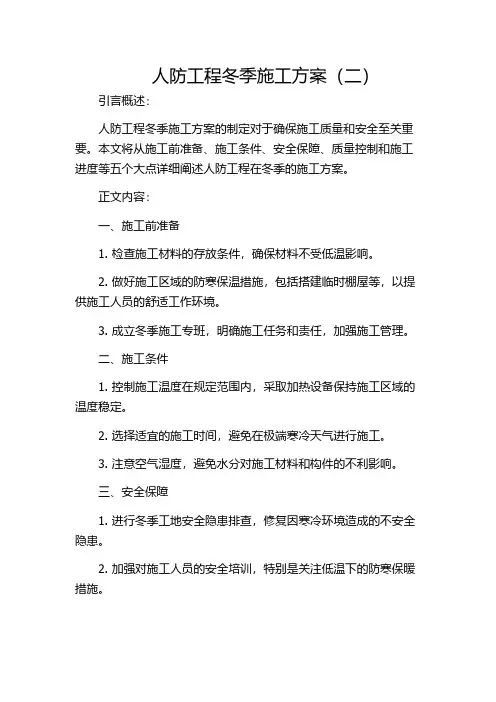 人防工程冬季施工方案（二）

引言概述：

人防工程冬季施工方案的制定对于确保施工质量和安全至关重要。本文将从施工前准备、施工条件、安全保障、质量控制和施工进度等五个大点详细阐述人防工程在冬季的施工方案。

正文内容：

一、施工前准备

1. 检查施工材料的存放条件，确保材料不受低温影响。

2. 做好施工区域的防寒保温措施，包括搭建临时棚屋等，以提供施工人员的舒适工作环境。

3. 成立冬季施工专班，明确施工任务和责任，加强施工管理。

二、施工条件

1. 控制施工温度在规定范围内，采取加热设备保持施工区域的温度稳定。

2. 选择适宜的施工时间，避免在极端寒冷天气进行施工。

3. 注意空气湿度，避免水分对施工材料和构件的不利影响。

三、安全保障

1. 进行冬季工地安全隐患排查，修复因寒冷环境造成的不安全隐患。

2. 加强对施工人员的安全培训，特别是关注低温下的防寒保暖措施。